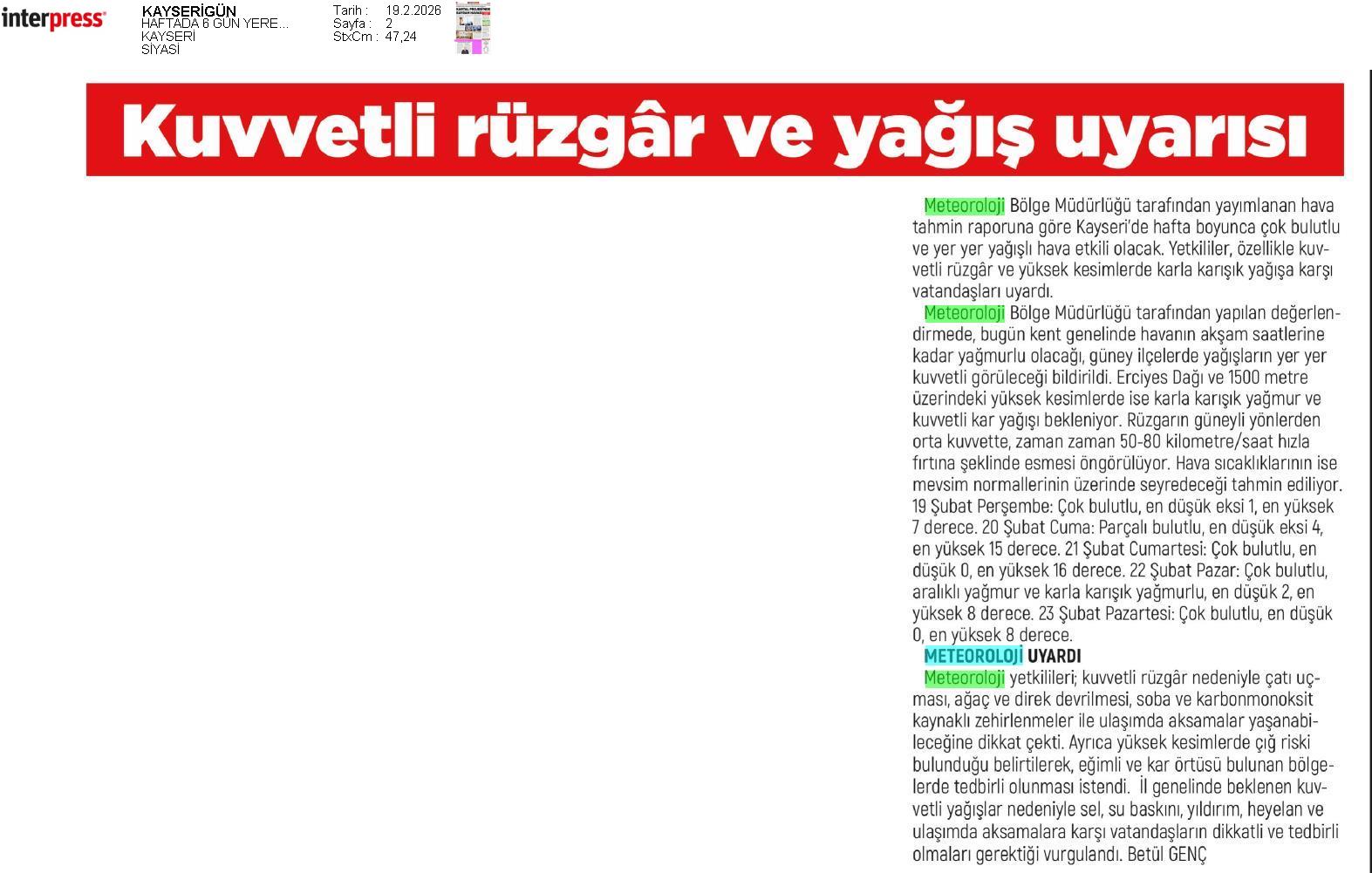 interpress

KAYSERİGÜN
HAFTADA 6 GÜN YERE...
KAYSERİ
SİYASİ

Tarih : 19.2.2026
Sayfa : 2
StxCm : 47,24

Kuvvetli rüzgâr ve yağış uyarısı

Meteoroloji Bölge Müdürlüğü tarafından yayımlanan hava tahmin raporuna göre Kayseri'de hafta boyunca çok bulutlu ve yer yer yağışlı hava etkili olacak. Yetkililer, özellikle kuvvetli rüzgâr ve yüksek kesimlerde karla karışık yağışa karşı vatandaşları uyardı.

Meteoroloji Bölge Müdürlüğü tarafından yapılan değerlendirmede, bugün kent genelinde havanın akşam saatlerine kadar yağmurlu olacağı, güney ilçelerde yağışların yer yer kuvvetli görüleceği bildirildi. Erciyes Dağı ve 1500 metre üzerindeki yüksek kesimlerde ise karla karışık yağmur ve kuvvetli kar yağışı bekleniyor. Rüzgarın güneyli yönlerden orta kuvvette, zaman zaman 50-80 kilometre/saat hızla fırtına şeklinde esmesi öngörülüyor. Hava sıcaklıklarının ise mevsim normallerinin üzerinde seyredeceği tahmin ediliyor. 19 Şubat Perşembe: Çok bulutlu, en düşük eksi 1, en yüksek 7 derece. 20 Şubat Cuma: Parçalı bulutlu, en düşük eksi 4, en yüksek 15 derece. 21 Şubat Cumartesi: Çok bulutlu, en düşük 0, en yüksek 16 derece. 22 Şubat Pazar: Çok bulutlu, aralıklı yağmur ve karla karışık yağmurlu, en düşük 2, en yüksek 8 derece. 23 Şubat Pazartesi: Çok bulutlu, en düşük 0, en yüksek 8 derece.

METEOROLOJİ UYARDI

Meteoroloji yetkilileri; kuvvetli rüzgâr nedeniyle çatı uçması, ağaç ve direk devrilmesi, soba ve karbonmonoksit kaynaklı zehirlenmeler ile ulaşımda aksamalar yaşanabileceğine dikkat çekti. Ayrıca yüksek kesimlerde çığ riski bulunduğu belirtilerek, eğimli ve kar örtüsü bulunan bölgelerde tedbirli olunması istendi. İl genelinde beklenen kuvvetli yağışlar nedeniyle sel, su baskını, yıldırım, heyelan ve ulaşımda aksamalara karşı vatandaşların dikkatli ve tedbirli olmaları gerektiği vurgulandı. Betül GENÇ